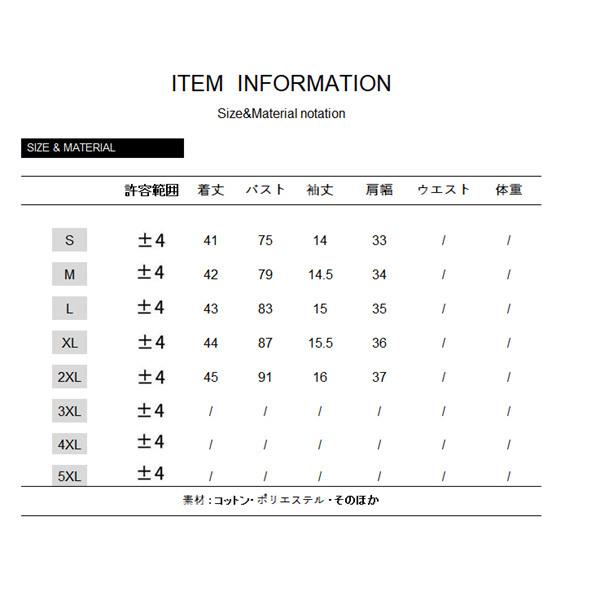 ITEM INFORMATION

Size&Material notation

SIZE & MATERIAL

| | 許容範囲 | 着丈 | バスト | 袖丈 | 肩幅 | ウエスト | 体重 |
|---|---|---|---|---|---|---|---|
| S | ±4 | 41 | 75 | 14 | 33 | / | / |
| M | ±4 | 42 | 79 | 14.5 | 34 | / | / |
| L | ±4 | 43 | 83 | 15 | 35 | / | / |
| XL | ±4 | 44 | 87 | 15.5 | 36 | / | / |
| 2XL | ±4 | 45 | 91 | 16 | 37 | / | / |
| 3XL | ±4 | / | / | / | / | / | / |
| 4XL | ±4 | / | / | / | / | / | / |
| 5XL | ±4 | / | / | / | / | / | / |

素材：コットン・ポリエステル・そのほか